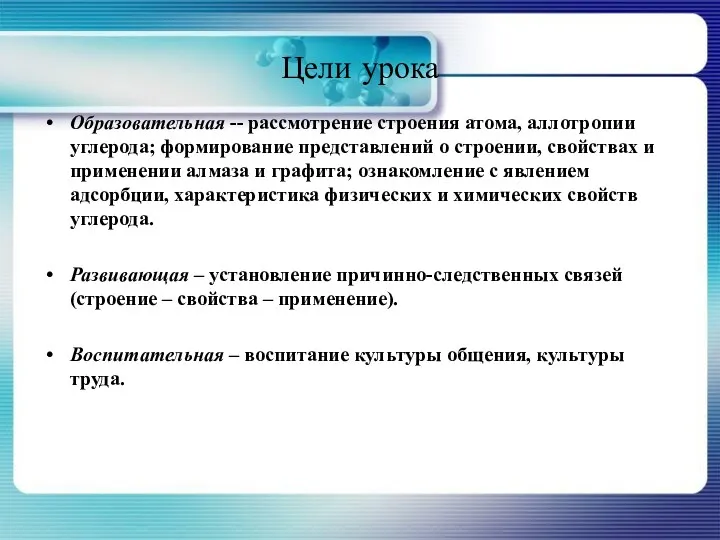 Цели урока

• Образовательная -- рассмотрение строения атома, аллотропии углерода; формирование представлений о строении, свойствах и применении алмаза и графита; ознакомление с явлением адсорбции, характеристика физических и химических свойств углерода.

• Развивающая – установление причинно-следственных связей (строение – свойства – применение).

• Воспитательная – воспитание культуры общения, культуры труда.